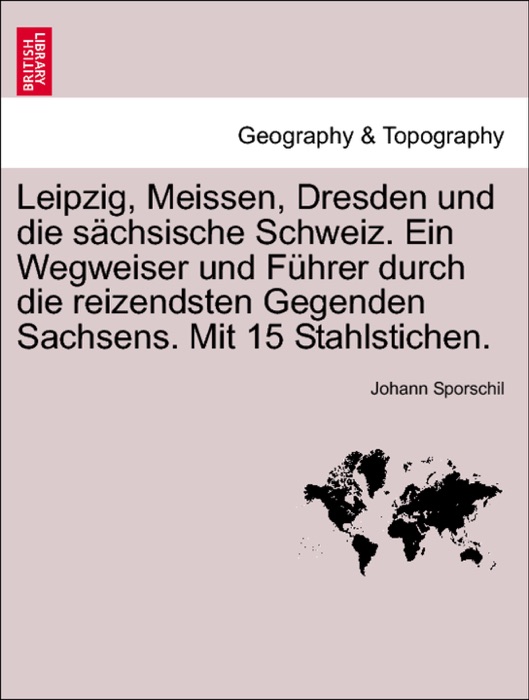 BRITISH LIBRARY

Geography & Topography

Leipzig, Meissen, Dresden und die sächsische Schweiz. Ein Wegweiser und Führer durch die reizendsten Gegenden Sachsens. Mit 15 Stahlstichen.

Johann Sporschil